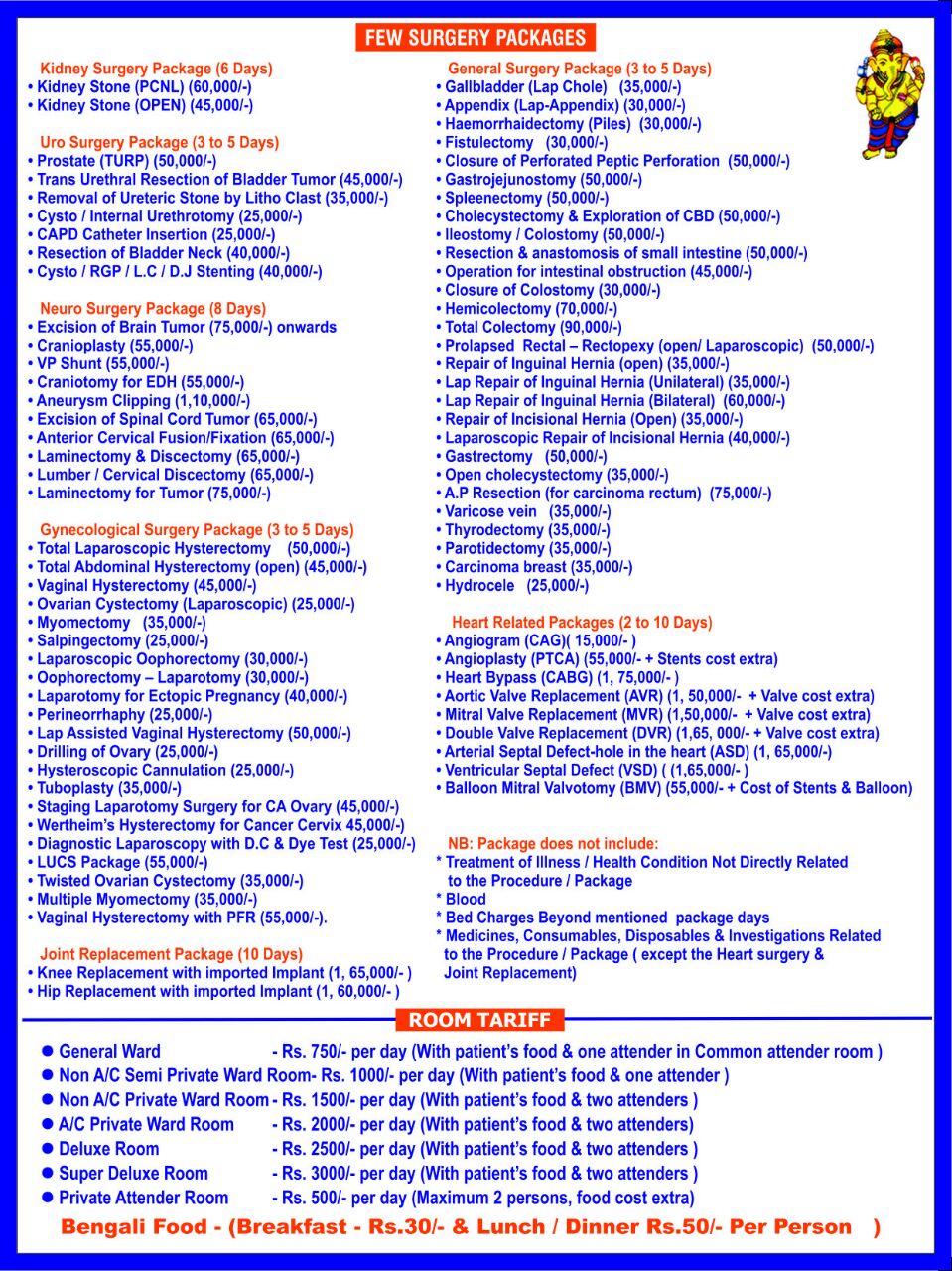 FEW SURGERY PACKAGES

Kidney Surgery Package (6 Days)
• Kidney Stone (PCNL) (60,000/-)
• Kidney Stone (OPEN) (45,000/-)

Uro Surgery Package (3 to 5 Days)
• Prostate (TURP) (50,000/-)
• Trans Urethral Resection of Bladder Tumor (45,000/-)
• Removal of Ureteric Stone by Litho Clast (35,000/-)
• Cysto / Internal Urethrotomy (25,000/-)
• CAPD Catheter Insertion (25,000/-)
• Resection of Bladder Neck (40,000/-)
• Cysto / RGP / L.C / D.J Stenting (40,000/-)

Neuro Surgery Package (8 Days)
• Excision of Brain Tumor (75,000/-) onwards
• Cranioplasty (55,000/-)
• VP Shunt (55,000/-)
• Craniotomy for EDH (55,000/-)
• Aneurysm Clipping (1,10,000/-)
• Excision of Spinal Cord Tumor (65,000/-)
• Anterior Cervical Fusion/Fixation (65,000/-)
• Laminectomy & Discectomy (65,000/-)
• Lumber / Cervical Discectomy (65,000/-)
• Laminectomy for Tumor (75,000/-)

Gynecological Surgery Package (3 to 5 Days)
• Total Laparoscopic Hysterectomy (50,000/-)
• Total Abdominal Hysterectomy (open) (45,000/-)
• Vaginal Hysterectomy (45,000/-)
• Ovarian Cystectomy (Laparoscopic) (25,000/-)
• Myomectomy (35,000/-)
• Salpingectomy (25,000/-)
• Laparoscopic Oophorectomy (30,000/-)
• Oophorectomy – Laparotomy (30,000/-)
• Laparotomy for Ectopic Pregnancy (40,000/-)
• Perineorrhaphy (25,000/-)
• Lap Assisted Vaginal Hysterectomy (50,000/-)
• Drilling of Ovary (25,000/-)
• Hysteroscopic Cannulation (25,000/-)
• Tuboplasty (35,000/-)
• Staging Laparotomy Surgery for CA Ovary (45,000/-)
• Wertheim's Hysterectomy for Cancer Cervix 45,000/-)
• Diagnostic Laparoscopy with D.C & Dye Test (25,000/-)
• LUCS Package (55,000/-)
• Twisted Ovarian Cystectomy (35,000/-)
• Multiple Myomectomy (35,000/-)
• Vaginal Hysterectomy with PFR (55,000/-).

Joint Replacement Package (10 Days)
• Knee Replacement with imported Implant (1, 65,000/- )
• Hip Replacement with imported Implant (1, 60,000/- )

General Surgery Package (3 to 5 Days)
• Gallbladder (Lap Chole) (35,000/-)
• Appendix (Lap-Appendix) (30,000/-)
• Haemorrhaidectomy (Piles) (30,000/-)
• Fistulectomy (30,000/-)
• Closure of Perforated Peptic Perforation (50,000/-)
• Gastrojejunostomy (50,000/-)
• Spleenectomy (50,000/-)
• Cholecystectomy & Exploration of CBD (50,000/-)
• Ileostomy / Colostomy (50,000/-)
• Resection & anastomosis of small intestine (50,000/-)
• Operation for intestinal obstruction (45,000/-)
• Closure of Colostomy (30,000/-)
• Hemicolectomy (70,000/-)
• Total Colectomy (90,000/-)
• Prolapsed Rectal – Rectopexy (open/ Laparoscopic) (50,000/-)
• Repair of Inguinal Hernia (open) (35,000/-)
• Lap Repair of Inguinal Hernia (Unilateral) (35,000/-)
• Lap Repair of Inguinal Hernia (Bilateral) (60,000/-)
• Repair of Incisional Hernia (Open) (35,000/-)
• Laparoscopic Repair of Incisional Hernia (40,000/-)
• Gastrectomy (50,000/-)
• Open cholecystectomy (35,000/-)
• A.P Resection (for carcinoma rectum) (75,000/-)
• Varicose vein (35,000/-)
• Thyrodectomy (35,000/-)
• Parotidectomy (35,000/-)
• Carcinoma breast (35,000/-)
• Hydrocele (25,000/-)

Heart Related Packages (2 to 10 Days)
• Angiogram (CAG)( 15,000/- )
• Angioplasty (PTCA) (55,000/- + Stents cost extra)
• Heart Bypass (CABG) (1, 75,000/- )
• Aortic Valve Replacement (AVR) (1, 50,000/- + Valve cost extra)
• Mitral Valve Replacement (MVR) (1,50,000/- + Valve cost extra)
• Double Valve Replacement (DVR) (1,65, 000/- + Valve cost extra)
• Arterial Septal Defect-hole in the heart (ASD) (1, 65,000/-)
• Ventricular Septal Defect (VSD) ( (1,65,000/- )
• Balloon Mitral Valvotomy (BMV) (55,000/- + Cost of Stents & Balloon)

NB: Package does not include:
* Treatment of Illness / Health Condition Not Directly Related to the Procedure / Package
* Blood
* Bed Charges Beyond mentioned package days
* Medicines, Consumables, Disposables & Investigations Related to the Procedure / Package ( except the Heart surgery & Joint Replacement)

ROOM TARIFF
● General Ward - Rs. 750/- per day (With patient's food & one attender in Common attender room )
● Non A/C Semi Private Ward Room- Rs. 1000/- per day (With patient's food & one attender )
● Non A/C Private Ward Room - Rs. 1500/- per day (With patient's food & two attenders )
● A/C Private Ward Room - Rs. 2000/- per day (With patient's food & two attenders)
● Deluxe Room - Rs. 2500/- per day (With patient's food & two attenders )
● Super Deluxe Room - Rs. 3000/- per day (With patient's food & two attenders )
● Private Attender Room - Rs. 500/- per day (Maximum 2 persons, food cost extra)
Bengali Food - (Breakfast - Rs.30/- & Lunch / Dinner Rs.50/- Per Person )